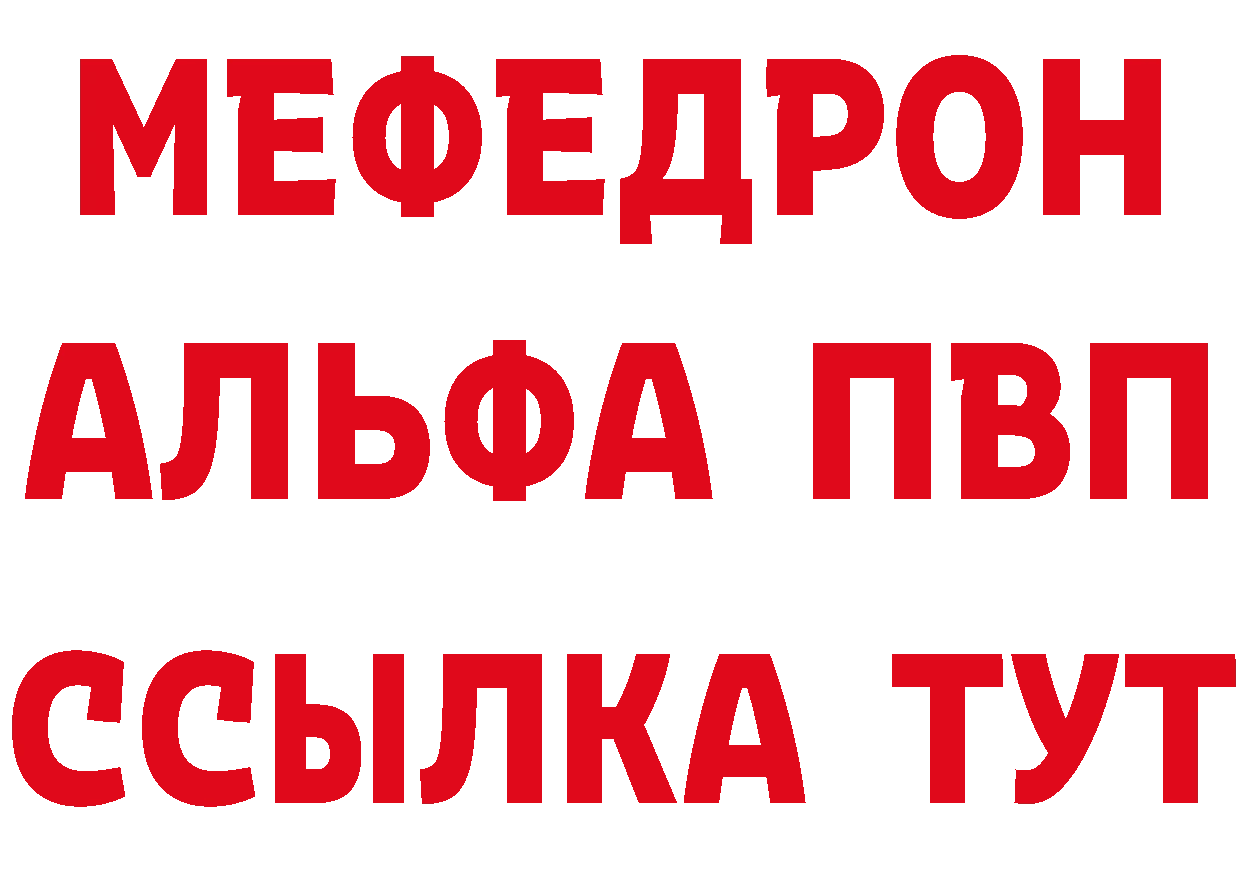 МЕФЕДРОН
АЛЬФА ПВП
ССЫЛКА ТУТ